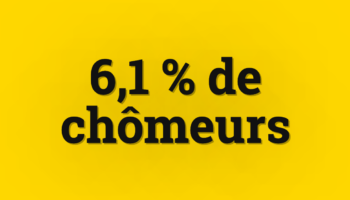 6,1 % de chômeurs